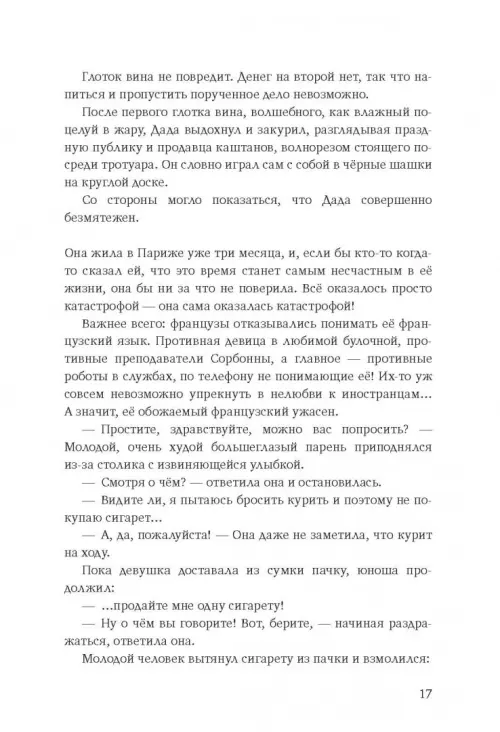 Глоток вина не повредит. Денег на второй нет, так что напиться и пропустить порученное дело невозможно.

После первого глотка вина, волшебного, как влажный поцелуй в жару, Дада выдохнул и закурил, разглядывая праздную публику и продавца каштанов, волнорезом стоящего посреди тротуара. Он словно играл сам с собой в чёрные шашки на круглой доске.

Со стороны могло показаться, что Дада совершенно безмятежен.

Она жила в Париже уже три месяца, и, если бы кто-то когда-то сказал ей, что это время станет самым несчастным в её жизни, она бы ни за что не поверила. Всё оказалось просто катастрофой — она сама оказалась катастрофой!

Важнее всего: французы отказывались понимать её французский язык. Противная девица в любимой булочной, противные преподаватели Сорбонны, а главное — противные роботы в службах, по телефону не понимающие её! Их-то уж совсем невозможно упрекнуть в нелюбви к иностранцам... А значит, её обожаемый французский ужасен.

— Простите, здравствуйте, можно вас попросить? — Молодой, очень худой большеглазый парень приподнялся из-за столика с извиняющейся улыбкой.

— Смотря о чём? — ответила она и остановилась.

— Видите ли, я пытаюсь бросить курить и поэтому не покупаю сигарет...

— А, да, пожалуйста! — Она даже не заметила, что курит на ходу.

Пока девушка доставала из сумки пачку, юноша продолжил:

— ...продайте мне одну сигарету!

— Ну о чём вы говорите! Вот, берите, — начиная раздражаться, ответила она.

Молодой человек вытянул сигарету из пачки и взмолился:

17